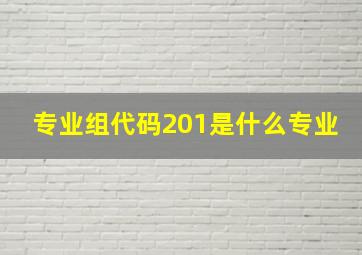 专业组代码201是什么专业